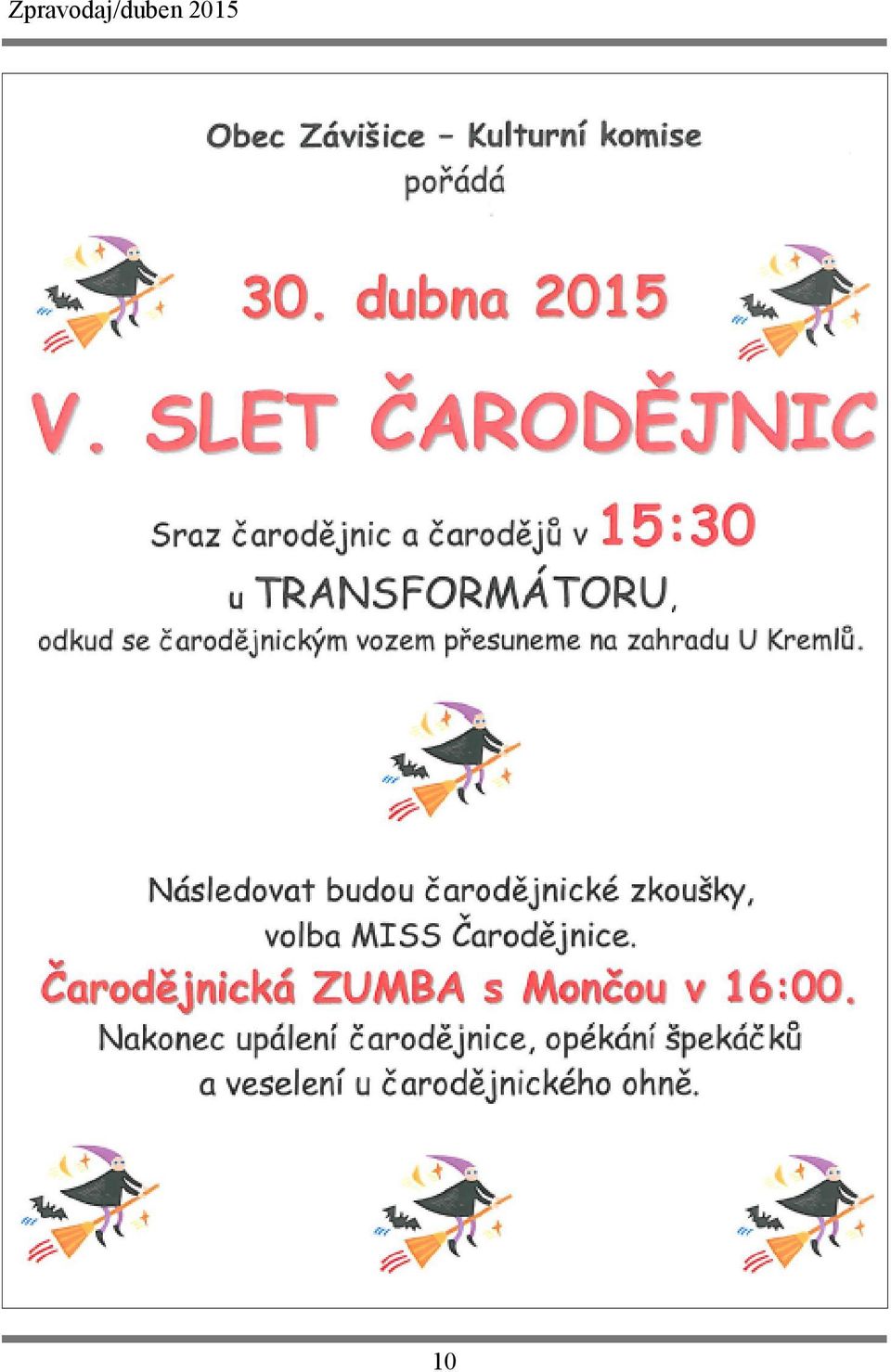 Zpravodaj/duben 2015

Obec Závišice – Kulturní komise
pořádá

30. dubna 2015

V. SLET ČARODĚJNIC

Sraz čarodějnic a čarodějů v 15:30
u TRANSFORMÁTORU,
odkud se čarodějnickým vozem přesuneme na zahradu U Kremlů.

Následovat budou čarodějnické zkoušky,
volba MISS Čarodějnice.
Čarodějnická ZUMBA s Mončou v 16:00.
Nakonec upálení čarodějnice, opékání špekáčků
a veselení u čarodějnického ohně.

10